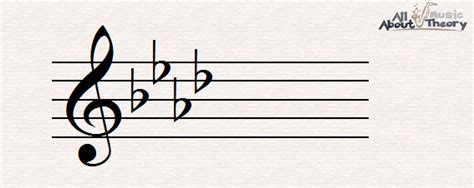 All About Music Theory